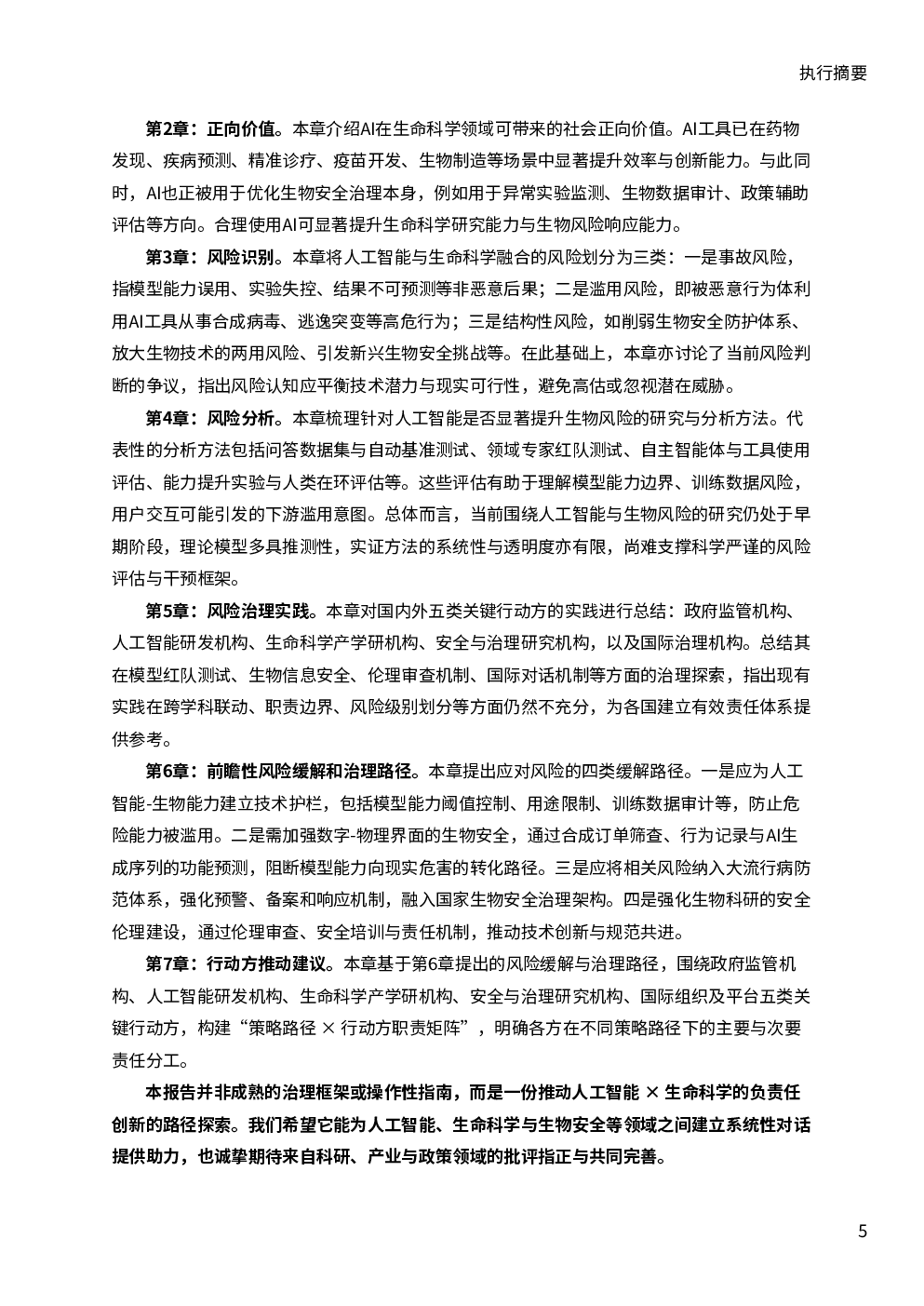 执行摘要

第2章：正向价值。本章介绍AI在生命科学领域可带来的社会正向价值。AI工具已在药物发现、疾病预测、精准诊疗、疫苗开发、生物制造等场景中显著提升效率与创新能力。与此同时，AI也正被用于优化生物安全治理本身，例如用于异常实验监测、生物数据审计、政策辅助评估等方向。合理使用AI可显著提升生命科学研究能力与生物风险响应能力。

第3章：风险识别。本章将人工智能与生命科学融合的风险划分为三类：一是事故风险，指模型能力误用、实验失控、结果不可预测等非恶意后果；二是滥用风险，即被恶意行为体利用AI工具从事合成病毒、逃逸突变等高危行为；三是结构性风险，如削弱生物安全防护体系、放大生物技术的两用风险、引发新兴生物安全挑战等。在此基础上，本章亦讨论了当前风险判断的争议，指出风险认知应平衡技术潜力与现实可行性，避免高估或忽视潜在威胁。

第4章：风险分析。本章梳理针对人工智能是否显著提升生物风险的研究与分析方法。代表性的分析方法包括问答数据集与自动基准测试、领域专家红队测试、自主智能体与工具使用评估、能力提升实验与人类在环评估等。这些评估有助于理解模型能力边界、训练数据风险，用户交互可能引发的下游滥用意图。总体而言，当前围绕人工智能与生物风险的研究仍处于早期阶段，理论模型多具推测性，实证方法的系统性与透明度亦有限，尚难支撑科学严谨的风险评估与干预框架。

第5章：风险治理实践。本章对国内外五类关键行动方的实践进行总结：政府监管机构、人工智能研发机构、生命科学产学研机构、安全与治理研究机构，以及国际治理机构。总结其在模型红队测试、生物信息安全、伦理审查机制、国际对话机制等方面的治理探索，指出现有实践在跨学科联动、职责边界、风险级别划分等方面仍然不充分，为各国建立有效责任体系提供参考。

第6章：前瞻性风险缓解和治理路径。本章提出应对风险的四类缓解路径。一是应为人工智能-生物能力建立技术护栏，包括模型能力阈值控制、用途限制、训练数据审计等，防止危险能力被滥用。二是需加强数字-物理界面的生物安全，通过合成订单筛查、行为记录与AI生成序列的功能预测，阻断模型能力向现实危害的转化路径。三是应将相关风险纳入大流行病防范体系，强化预警、备案和响应机制，融入国家生物安全治理架构。四是强化生物科研的安全伦理建设，通过伦理审查、安全培训与责任机制，推动技术创新与规范共进。

第7章：行动方推动建议。本章基于第6章提出的风险缓解与治理路径，围绕政府监管机构、人工智能研发机构、生命科学产学研机构、安全与治理研究机构、国际组织及平台五类关键行动方，构建“策略路径 × 行动方职责矩阵”，明确各方在不同策略路径下的主要与次要责任分工。

本报告并非成熟的治理框架或操作性指南，而是一份推动人工智能 × 生命科学的负责任创新的路径探索。我们希望它能为人工智能、生命科学与生物安全等领域之间建立系统性对话提供助力，也诚挚期待来自科研、产业与政策领域的批评指正与共同完善。

5